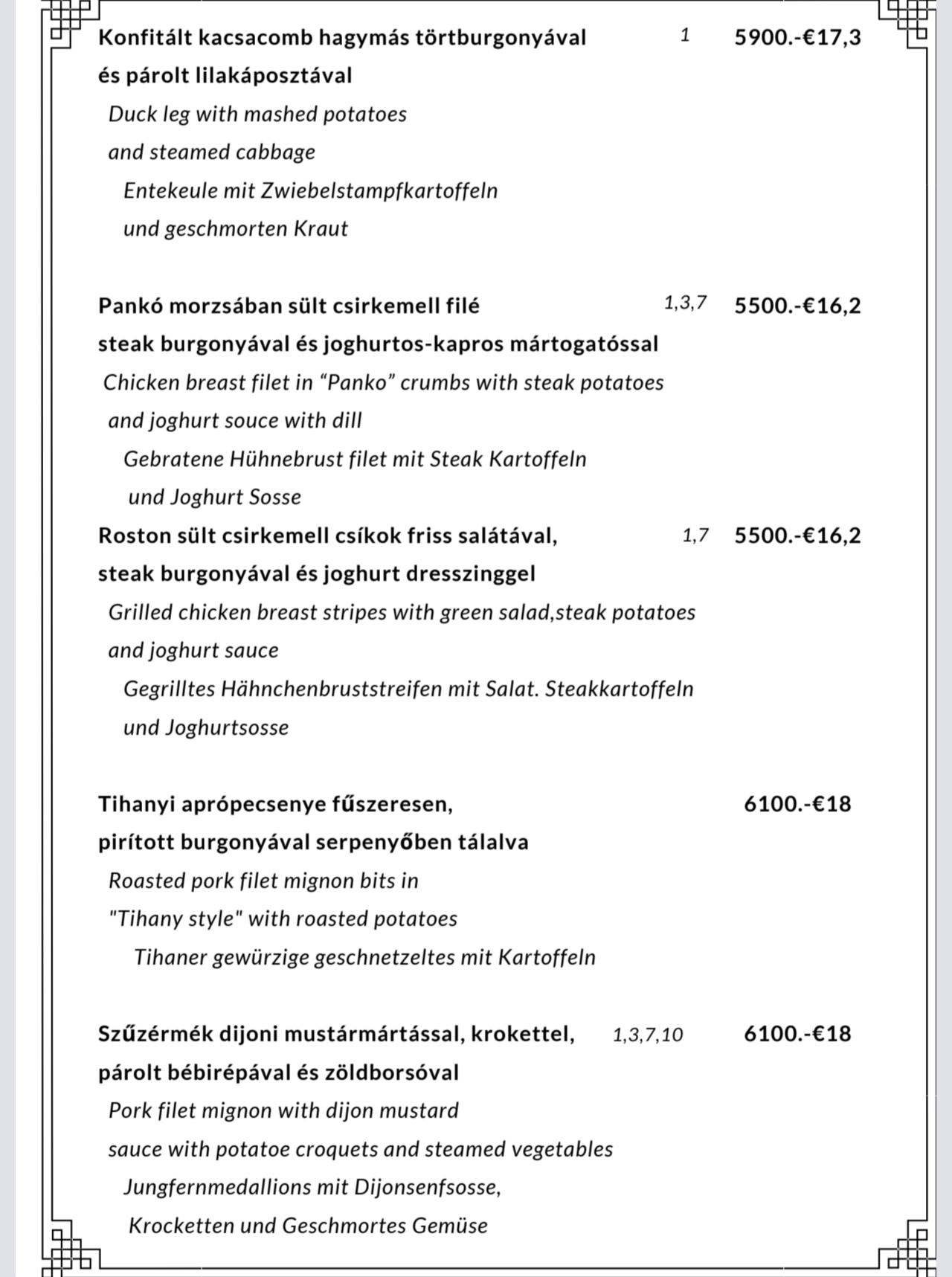 Konfitált kacsacomb hagymás törtburgonyával 1 5900.-€17,3
és párolt lilakáposztával
Duck leg with mashed potatoes
and steamed cabbage
Entekeule mit Zwiebelstampfkartoffeln
und geschmorten Kraut

Pankó morzsában sült csirkemell filé 1,3,7 5500.-€16,2
steak burgonyával és joghurtos-kapros mártogatóssal
Chicken breast filet in “Panko” crumbs with steak potatoes
and joghurt souce with dill
Gebratene Hühnebrust filet mit Steak Kartoffeln
und Joghurt Sosse

Roston sült csirkemell csíkok friss salátával, 1,7 5500.-€16,2
steak burgonyával és joghurt dresszinggel
Grilled chicken breast stripes with green salad,steak potatoes
and joghurt sauce
Gegrilltes Hähnchenbruststreifen mit Salat. Steakkartoffeln
und Joghurtsosse

Tihanyi aprópecsenye fűszeresen, 6100.-€18
pirított burgonyával serpenyőben tálalva
Roasted pork filet mignon bits in
"Tihany style" with roasted potatoes
Tihaner gewürzige geschnetzeltes mit Kartoffeln

Szűzérmék dijoni mustármártással, krokettel, 1,3,7,10 6100.-€18
párolt bébirépával és zöldborsóval
Pork filet mignon with dijon mustard
sauce with potatoe croquets and steamed vegetables
Jungfernmedallions mit Dijonsenfsosse,
Krocketten und Geschmortes Gemüse